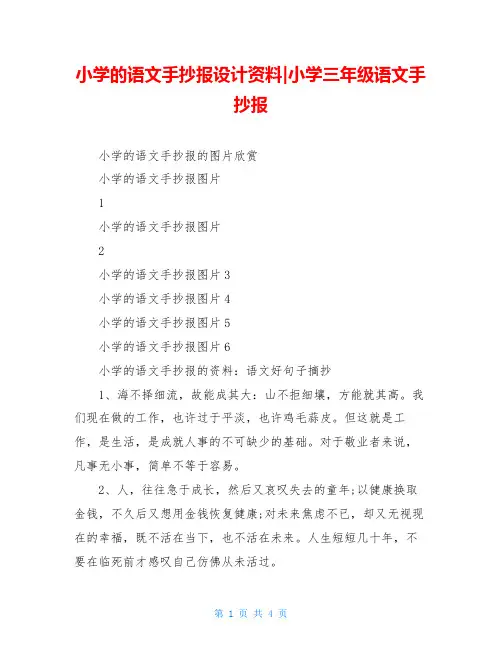 小学的语文手抄报设计资料|小学三年级语文手抄报

小学的语文手抄报的图片欣赏

小学的语文手抄报图片

1

小学的语文手抄报图片

2

小学的语文手抄报图片 3

小学的语文手抄报图片 4

小学的语文手抄报图片 5

小学的语文手抄报图片 6

小学的语文手抄报的资料：语文好句子摘抄

1、海不择细流，故能成其大：山不拒细壤，方能就其高。我们现在做的工作，也许过于平淡，也许鸡毛蒜皮。但这就是工作，是生活，是成就人事的不可缺少的基础。对于敬业者来说，凡事无小事，简单不等于容易。

2、人，往往急于成长，然后又哀叹失去的童年;以健康换取金钱，不久后又想用金钱恢复健康;对未来焦虑不已，却又无视现在的幸福，既不活在当下，也不活在未来。人生短短几十年，不要在临死前才感叹自己仿佛从未活过。

第 1 页 共 4 页